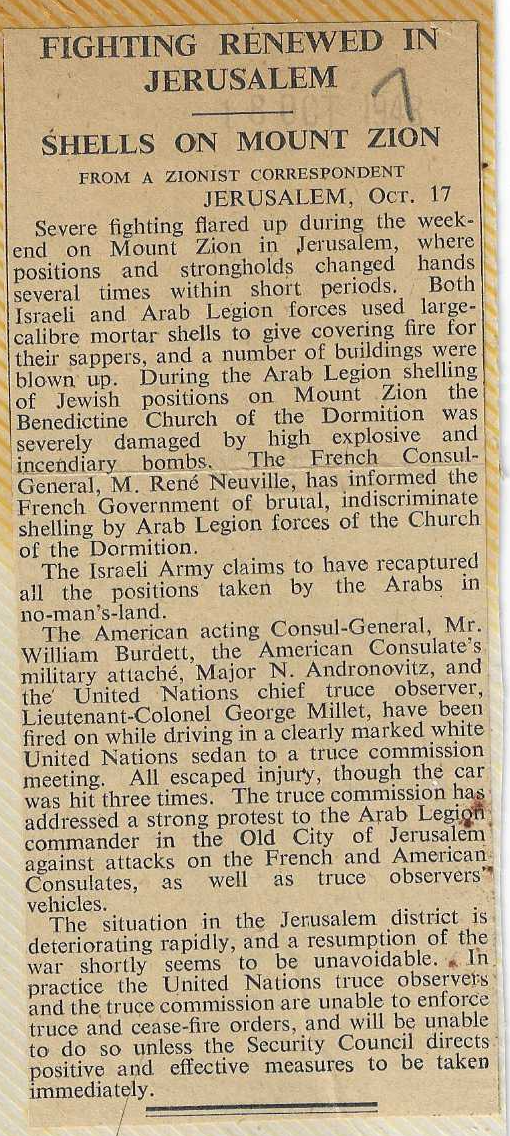 FIGHTING RENEWED IN JERUSALEM

7

SHELLS ON MOUNT ZION

FROM A ZIONIST CORRESPONDENT

JERUSALEM, Oct. 17

Severe fighting flared up during the weekend on Mount Zion in Jerusalem, where positions and strongholds changed hands several times within short periods. Both Israeli and Arab Legion forces used large-calibre mortar shells to give covering fire for their sappers, and a number of buildings were blown up. During the Arab Legion shelling of Jewish positions on Mount Zion the Benedictine Church of the Dormition was severely damaged by high explosive and incendiary bombs. The French Consul-General, M. René Neuville, has informed the French Government of brutal, indiscriminate shelling by Arab Legion forces of the Church of the Dormition.

The Israeli Army claims to have recaptured all the positions taken by the Arabs in no-man's-land.

The American acting Consul-General, Mr. William Burdett, the American Consulate's military attaché, Major N. Andronovitz, and the United Nations chief truce observer, Lieutenant-Colonel George Millet, have been fired on while driving in a clearly marked white United Nations sedan to a truce commission meeting. All escaped injury, though the car was hit three times. The truce commission has addressed a strong protest to the Arab Legion commander in the Old City of Jerusalem against attacks on the French and American Consulates, as well as truce observers' vehicles.

The situation in the Jerusalem district is deteriorating rapidly, and a resumption of the war shortly seems to be unavoidable. In practice the United Nations truce observers and the truce commission are unable to enforce truce and cease-fire orders, and will be unable to do so unless the Security Council directs positive and effective measures to be taken immediately.